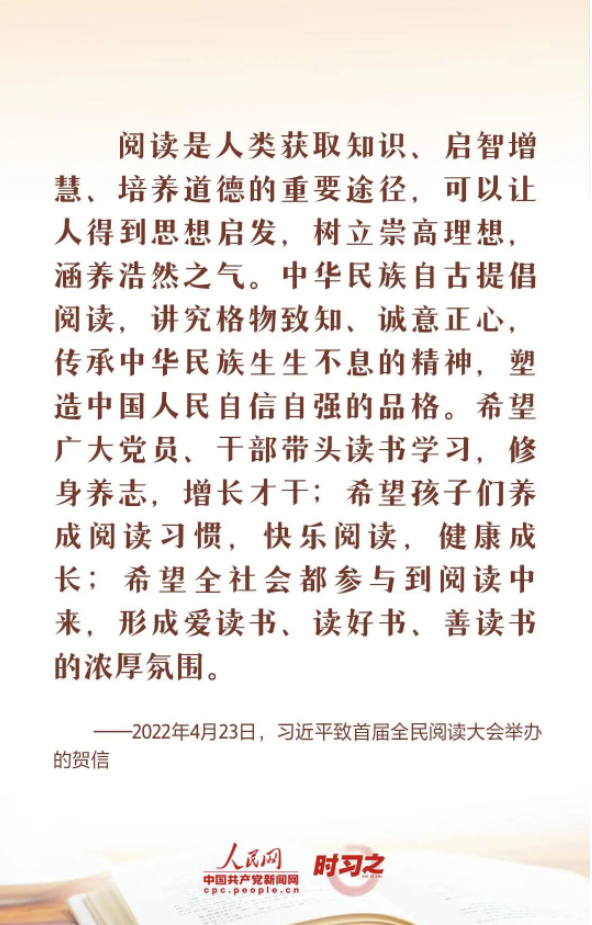 阅读是人类获取知识、启智增慧、培养道德的重要途径，可以让人得到思想启发，树立崇高理想，涵养浩然之气。中华民族自古提倡阅读，讲究格物致知、诚意正心，传承中华民族生生不息的精神，塑造中国人民自信自强的品格。希望广大党员、干部带头读书学习，修身养志，增长才干；希望孩子们养成阅读习惯，快乐阅读，健康成长；希望全社会都参与到阅读中来，形成爱读书、读好书、善读书的浓厚氛围。

——2022年4月23日，习近平致首届全民阅读大会举办的贺信

人民网
中国共产党新闻网
cpc.people.cn
时习之